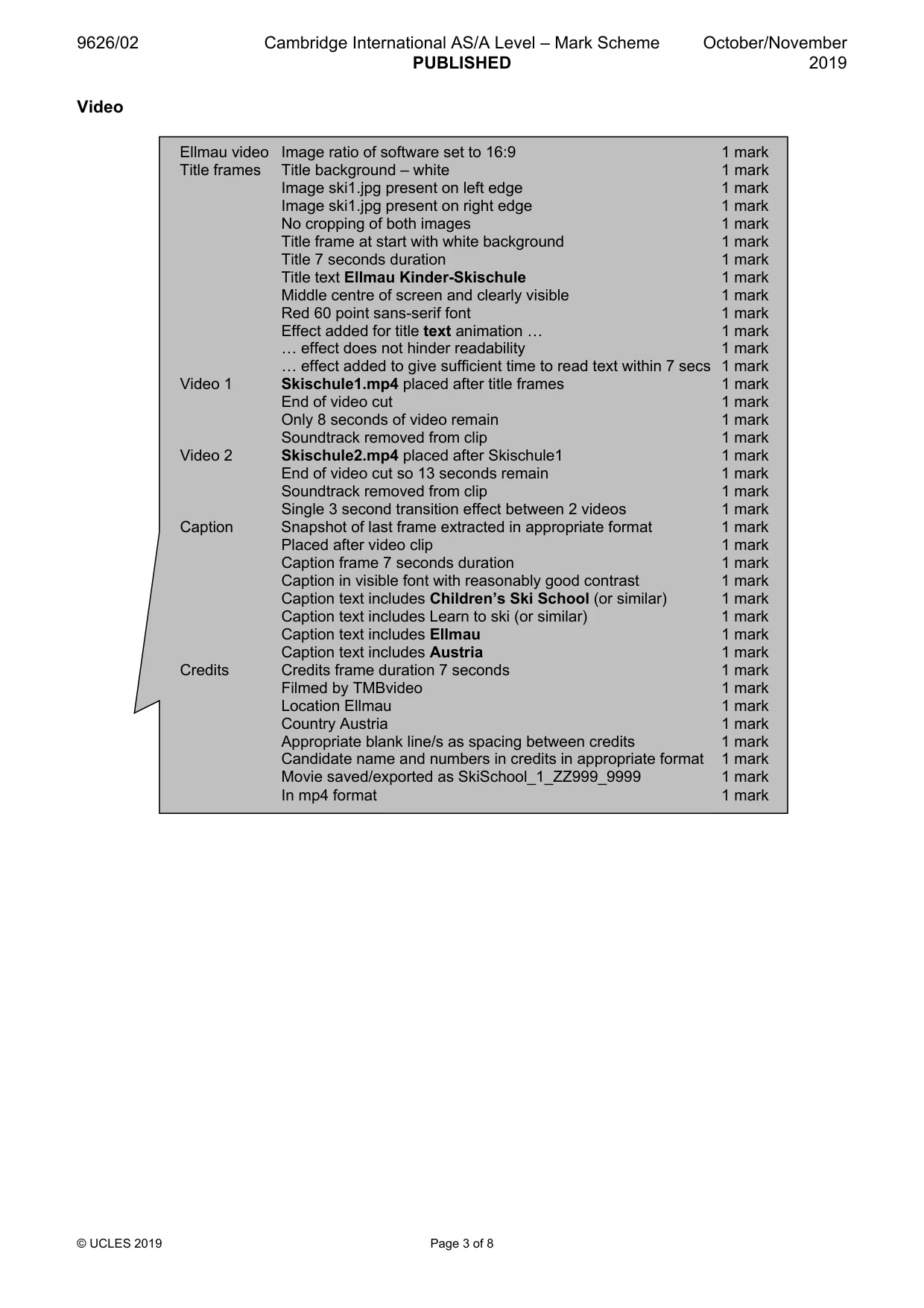 9626/02 Cambridge International AS/A Level – Mark Scheme PUBLISHED October/November 2019

Video

| Ellmau video | Image ratio of software set to 16:9 | 1 mark |
|---|---|---|
| Title frames | Title background – white | 1 mark |
| | Image ski1.jpg present on left edge | 1 mark |
| | Image ski1.jpg present on right edge | 1 mark |
| | No cropping of both images | 1 mark |
| | Title frame at start with white background | 1 mark |
| | Title 7 seconds duration | 1 mark |
| | Title text Ellmau Kinder-Skischule | 1 mark |
| | Middle centre of screen and clearly visible | 1 mark |
| | Red 60 point sans-serif font | 1 mark |
| | Effect added for title text animation … | 1 mark |
| | … effect does not hinder readability | 1 mark |
| | … effect added to give sufficient time to read text within 7 secs | 1 mark |
| Video 1 | Skischule1.mp4 placed after title frames | 1 mark |
| | End of video cut | 1 mark |
| | Only 8 seconds of video remain | 1 mark |
| | Soundtrack removed from clip | 1 mark |
| Video 2 | Skischule2.mp4 placed after Skischule1 | 1 mark |
| | End of video cut so 13 seconds remain | 1 mark |
| | Soundtrack removed from clip | 1 mark |
| | Single 3 second transition effect between 2 videos | 1 mark |
| Caption | Snapshot of last frame extracted in appropriate format | 1 mark |
| | Placed after video clip | 1 mark |
| | Caption frame 7 seconds duration | 1 mark |
| | Caption in visible font with reasonably good contrast | 1 mark |
| | Caption text includes Children's Ski School (or similar) | 1 mark |
| | Caption text includes Learn to ski (or similar) | 1 mark |
| | Caption text includes Ellmau | 1 mark |
| | Caption text includes Austria | 1 mark |
| Credits | Credits frame duration 7 seconds | 1 mark |
| | Filmed by TMBvideo | 1 mark |
| | Location Ellmau | 1 mark |
| | Country Austria | 1 mark |
| | Appropriate blank line/s as spacing between credits | 1 mark |
| | Candidate name and numbers in credits in appropriate format | 1 mark |
| | Movie saved/exported as SkiSchool_1_ZZ999_9999 | 1 mark |
| | In mp4 format | 1 mark |

© UCLES 2019 Page 3 of 8